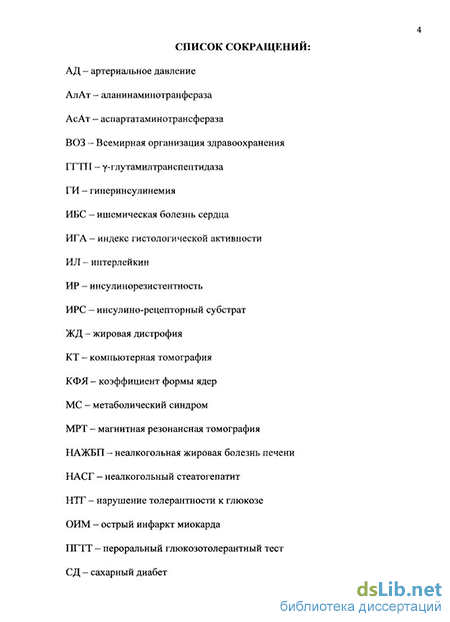 4

СПИСОК СОКРАЩЕНИЙ:

АД – артериальное давление

АлАт – аланинаминотранфераза

АсАт – аспартатаминотрансфераза

ВОЗ – Всемирная организация здравоохранения

ГГТП – γ-глутамилтранспептидаза

ГИ – гиперинсулинемия

ИБС – ишемическая болезнь сердца

ИГА – индекс гистологической активности

ИЛ – интерлейкин

ИР – инсулинорезистентность

ИРС – инсулино-рецепторный субстрат

ЖД – жировая дистрофия

КТ – компьютерная томография

КФЯ – коэффициент формы ядер

МС – метаболический синдром

МРТ – магнитная резонансная томография

НАЖБП – неалкогольная жировая болезнь печени

НАСГ – неалкогольный стеатогепатит

НТГ – нарушение толерантности к глюкозе

ОИМ – острый инфаркт миокарда

ПГТТ – пероральный глюкозотолерантный тест

СД – сахарный диабет

dsLib.net
библиотека диссертаций